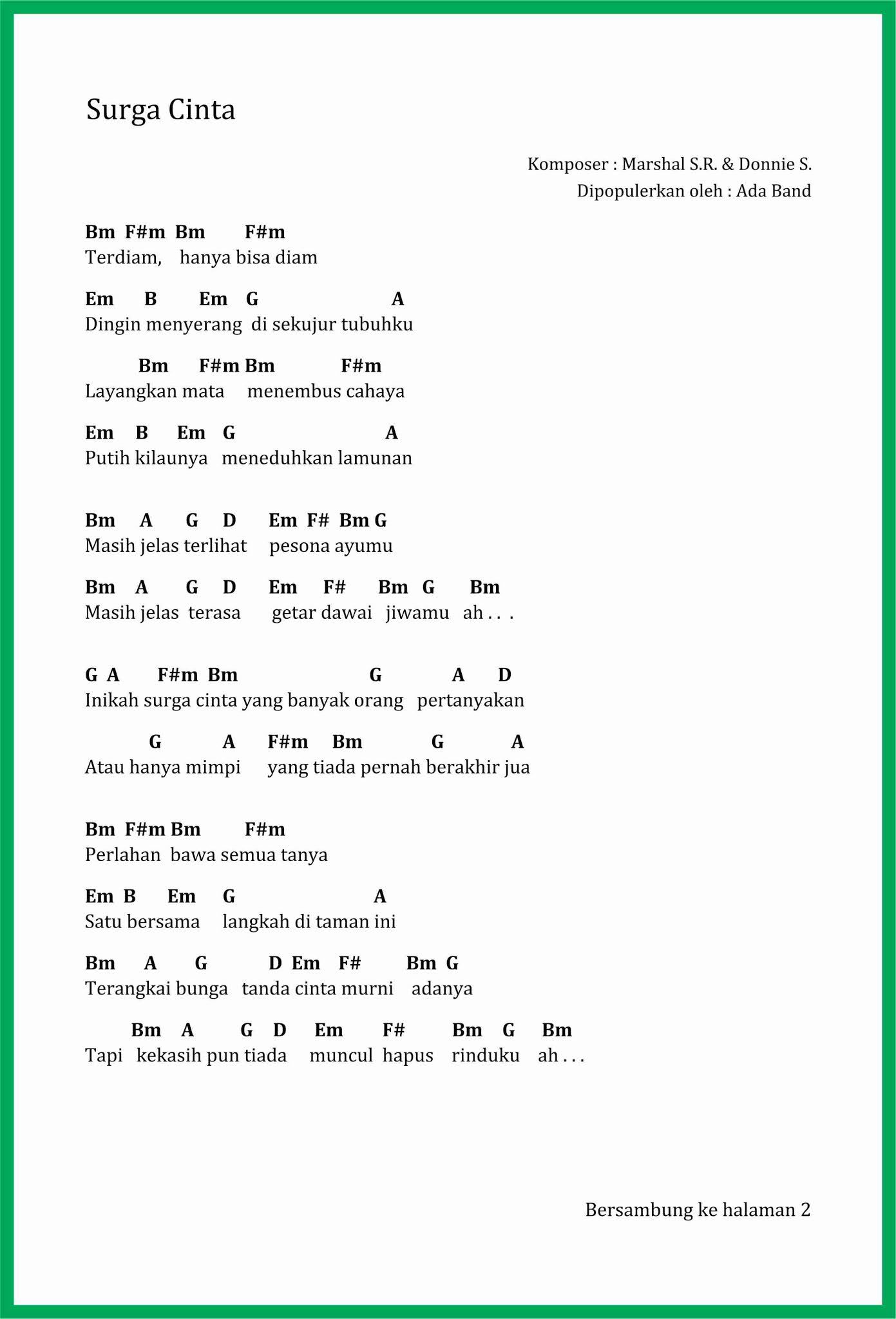 Surga Cinta

Komposer : Marshal S.R. & Donnie S.
Dipopulerkan oleh : Ada Band

Bm F#m Bm F#m
Terdiam, hanya bisa diam

Em B Em G A
Dingin menyerang di sekujur tubuhku

Bm F#m Bm F#m
Layangkan mata menembus cahaya

Em B Em G A
Putih kilaunya meneduhkan lamunan

Bm A G D Em F# Bm G
Masih jelas terlihat pesona ayumu

Bm A G D Em F# Bm G Bm
Masih jelas terasa getar dawai jiwamu ah . . .

G A F#m Bm G A D
Inikah surga cinta yang banyak orang pertanyakan

G A F#m Bm G A
Atau hanya mimpi yang tiada pernah berakhir jua

Bm F#m Bm F#m
Perlahan bawa semua tanya

Em B Em G A
Satu bersama langkah di taman ini

Bm A G D Em F# Bm G
Terangkai bunga tanda cinta murni adanya

Bm A G D Em F# Bm G Bm
Tapi kekasih pun tiada muncul hapus rinduku ah . . .

Bersambung ke halaman 2